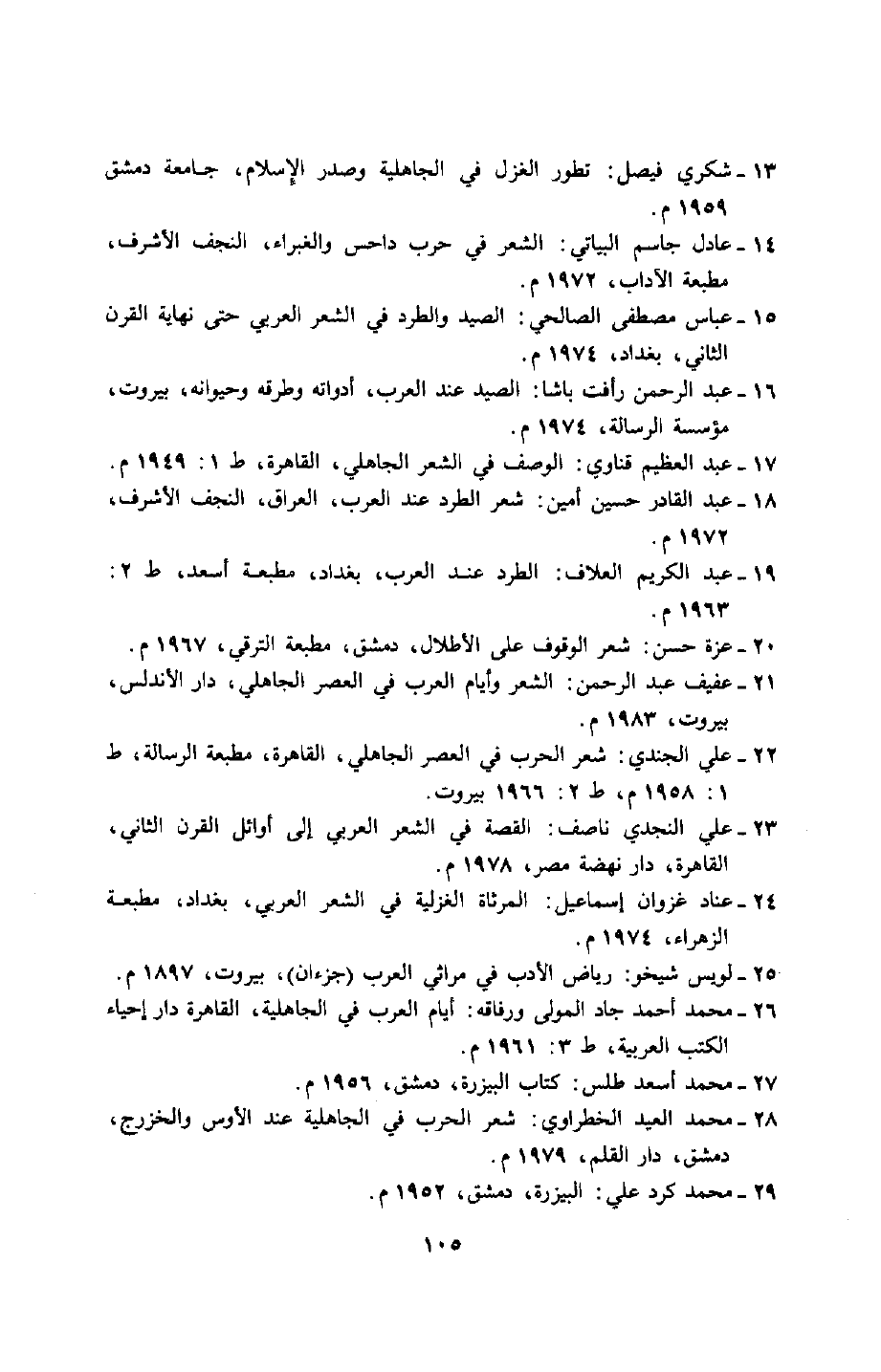 ١٣ ـ شكري فيصل: تطور الغزل في الجاهلية وصدر الإسلام، جامعة دمشق ١٩٥٩ م.

١٤ ـ عادل جاسم البياتي: الشعر في حرب داحس والغبراء، النجف الأشرف، مطبعة الآداب، ١٩٧٢ م.

١٥ ـ عباس مصطفى الصالحي: الصيد والطرد في الشعر العربي حتى نهاية القرن الثاني، بغداد، ١٩٧٤ م.

١٦ ـ عبد الرحمن رأفت باشا: الصيد عند العرب، أدواته وطرقه وحيوانه، بيروت، مؤسسة الرسالة، ١٩٧٤ م.

١٧ ـ عبد العظيم قناوي: الوصف في الشعر الجاهلي، القاهرة، ط ١: ١٩٤٩ م.

١٨ ـ عبد القادر حسين أمين: شعر الطرد عند العرب، العراق، النجف الأشرف، ١٩٧٢ م.

١٩ ـ عبد الكريم العلاف: الطرد عند العرب، بغداد، مطبعة أسعد، ط ٢: ١٩٦٣ م.

٢٠ ـ عزة حسن: شعر الوقوف على الأطلال، دمشق، مطبعة الترقي، ١٩٦٧ م.

٢١ ـ عفيف عبد الرحمن: الشعر وأيام العرب في العصر الجاهلي، دار الأندلس، بيروت، ١٩٨٣ م.

٢٢ ـ علي الجندي: شعر الحرب في العصر الجاهلي، القاهرة، مطبعة الرسالة، ط ١: ١٩٥٨ م، ط ٢: ١٩٦٦ بيروت.

٢٣ ـ علي النجدي ناصف: القصة في الشعر العربي إلى أوائل القرن الثاني، القاهرة، دار نهضة مصر، ١٩٧٨ م.

٢٤ ـ عناد غزوان إسماعيل: المرثاة الغزلية في الشعر العربي، بغداد، مطبعة الزهراء، ١٩٧٤ م.

٢٥ ـ لويس شيخو: رياض الأدب في مراثي العرب (جزءان)، بيروت، ١٨٩٧ م.

٢٦ ـ محمد أحمد جاد المولى ورفاقه: أيام العرب في الجاهلية، القاهرة دار إحياء الكتب العربية، ط ٣: ١٩٦١ م.

٢٧ ـ محمد أسعد طلس: كتاب البيزرة، دمشق، ١٩٥٦ م.

٢٨ ـ محمد العيد الخطراوي: شعر الحرب في الجاهلية عند الأوس والخزرج، دمشق، دار القلم، ١٩٧٩ م.

٢٩ ـ محمد كرد علي: البيزرة، دمشق، ١٩٥٢ م.

١٠٥